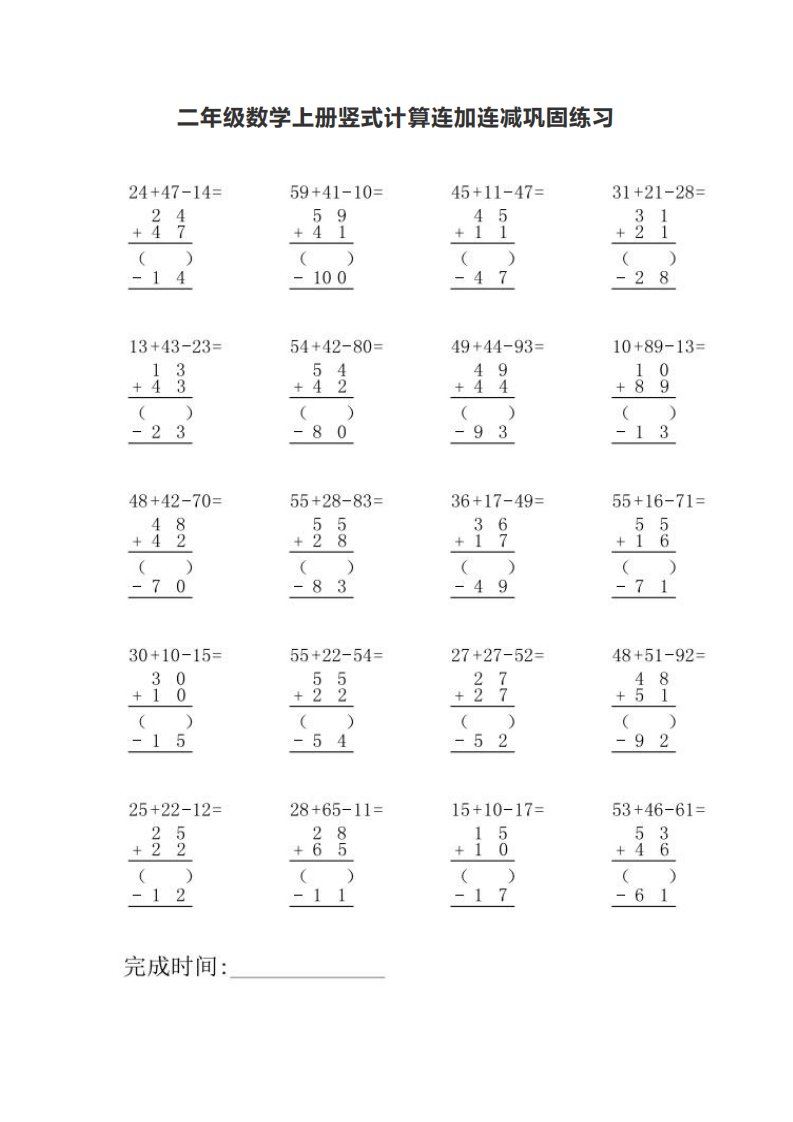 二年级数学上册竖式计算连加连减巩固练习

24+47-14=
2 4
+ 4 7
( )
- 1 4

59+41-10=
5 9
+ 4 1
( )
- 10 0

45+11-47=
4 5
+ 1 1
( )
- 4 7

31+21-28=
3 1
+ 2 1
( )
- 2 8

13+43-23=
1 3
+ 4 3
( )
- 2 3

54+42-80=
5 4
+ 4 2
( )
- 8 0

49+44-93=
4 9
+ 4 4
( )
- 9 3

10+89-13=
1 0
+ 8 9
( )
- 1 3

48+42-70=
4 8
+ 4 2
( )
- 7 0

55+28-83=
5 5
+ 2 8
( )
- 8 3

36+17-49=
3 6
+ 1 7
( )
- 4 9

55+16-71=
5 5
+ 1 6
( )
- 7 1

30+10-15=
3 0
+ 1 0
( )
- 1 5

55+22-54=
5 5
+ 2 2
( )
- 5 4

27+27-52=
2 7
+ 2 7
( )
- 5 2

48+51-92=
4 8
+ 5 1
( )
- 9 2

25+22-12=
2 5
+ 2 2
( )
- 1 2

28+65-11=
2 8
+ 6 5
( )
- 1 1

15+10-17=
1 5
+ 1 0
( )
- 1 7

53+46-61=
5 3
+ 4 6
( )
- 6 1

完成时间:______________